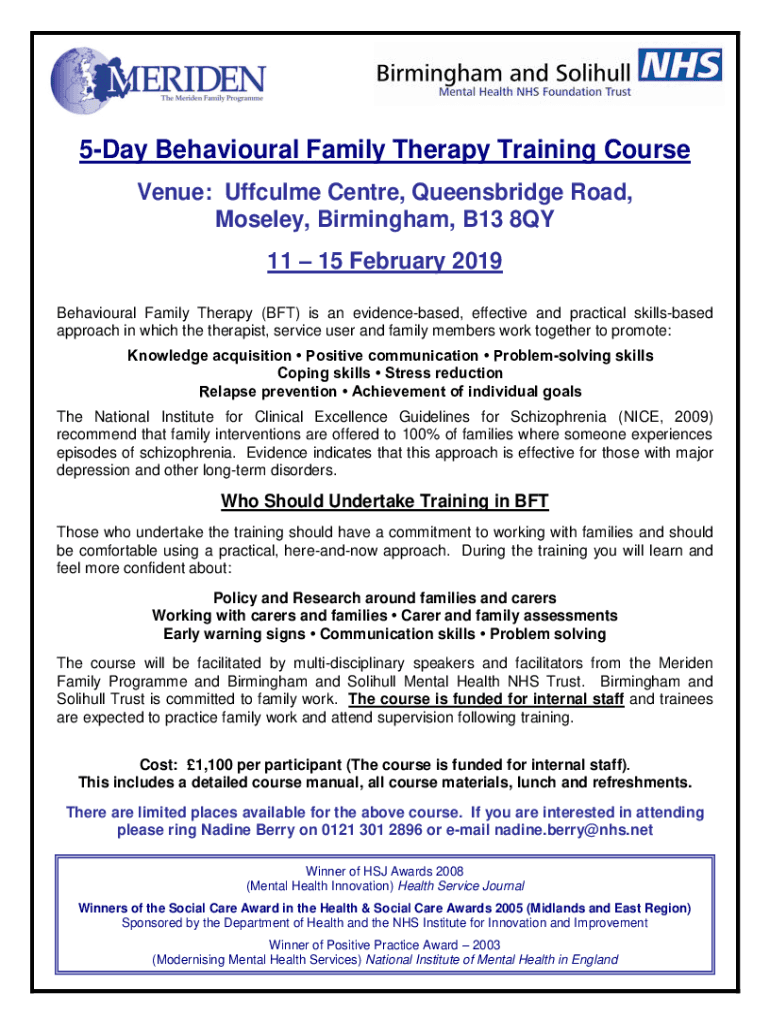 MERIDEN
The Meriden Family Programme

Birmingham and Solihull NHS
Mental Health NHS Foundation Trust

5-Day Behavioural Family Therapy Training Course

Venue: Uffculme Centre, Queensbridge Road, Moseley, Birmingham, B13 8QY

11 – 15 February 2019

Behavioural Family Therapy (BFT) is an evidence-based, effective and practical skills-based approach in which the therapist, service user and family members work together to promote:

Knowledge acquisition • Positive communication • Problem-solving skills
Coping skills • Stress reduction
Relapse prevention • Achievement of individual goals

The National Institute for Clinical Excellence Guidelines for Schizophrenia (NICE, 2009) recommend that family interventions are offered to 100% of families where someone experiences episodes of schizophrenia. Evidence indicates that this approach is effective for those with major depression and other long-term disorders.

Who Should Undertake Training in BFT

Those who undertake the training should have a commitment to working with families and should be comfortable using a practical, here-and-now approach. During the training you will learn and feel more confident about:

Policy and Research around families and carers
Working with carers and families • Carer and family assessments
Early warning signs • Communication skills • Problem solving

The course will be facilitated by multi-disciplinary speakers and facilitators from the Meriden Family Programme and Birmingham and Solihull Mental Health NHS Trust. Birmingham and Solihull Trust is committed to family work. The course is funded for internal staff and trainees are expected to practice family work and attend supervision following training.

Cost: £1,100 per participant (The course is funded for internal staff).
This includes a detailed course manual, all course materials, lunch and refreshments.

There are limited places available for the above course. If you are interested in attending please ring Nadine Berry on 0121 301 2896 or e-mail nadine.berry@nhs.net

Winner of HSJ Awards 2008
(Mental Health Innovation) Health Service Journal
Winners of the Social Care Award in the Health & Social Care Awards 2005 (Midlands and East Region)
Sponsored by the Department of Health and the NHS Institute for Innovation and Improvement
Winner of Positive Practice Award – 2003
(Modernising Mental Health Services) National Institute of Mental Health in England